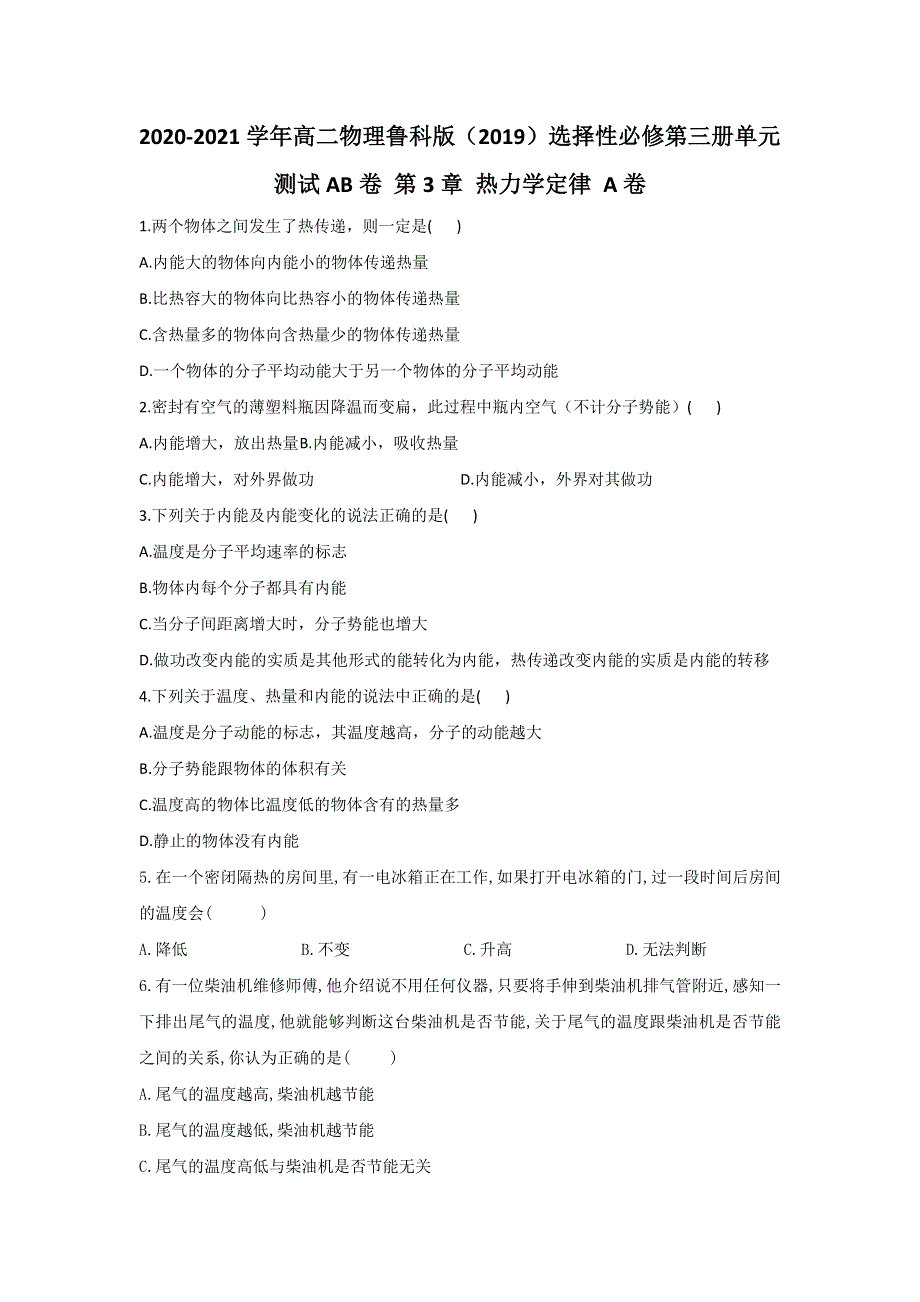 2020-2021 学年高二物理鲁科版（2019）选择性必修第三册单元测试 AB 卷 第 3 章 热力学定律 A 卷

1.两个物体之间发生了热传递，则一定是(　　)

A.内能大的物体向内能小的物体传递热量

B.比热容大的物体向比热容小的物体传递热量

C.含热量多的物体向含热量少的物体传递热量

D.一个物体的分子平均动能大于另一个物体的分子平均动能

2.密封有空气的薄塑料瓶因降温而变扁，此过程中瓶内空气（不计分子势能）(　　)

A.内能增大，放出热量B.内能减小，吸收热量

C.内能增大，对外界做功　　D.内能减小，外界对其做功

3.下列关于内能及内能变化的说法正确的是(　　)

A.温度是分子平均速率的标志

B.物体内每个分子都具有内能

C.当分子间距离增大时，分子势能也增大

D.做功改变内能的实质是其他形式的能转化为内能，热传递改变内能的实质是内能的转移

4.下列关于温度、热量和内能的说法中正确的是(　　)

A.温度是分子动能的标志，其温度越高，分子的动能越大

B.分子势能跟物体的体积有关

C.温度高的物体比温度低的物体含有的热量多

D.静止的物体没有内能

5. 在一个密闭隔热的房间里, 有一电冰箱正在工作, 如果打开电冰箱的门, 过一段时间后房间的温度会(　　)

A. 降低　　B. 不变　　C. 升高　　D. 无法判断

6. 有一位柴油机维修师傅, 他介绍说不用任何仪器, 只要将手伸到柴油机排气管附近, 感知一下排出尾气的温度, 他就能够判断这台柴油机是否节能, 关于尾气的温度跟柴油机是否节能之间的关系, 你认为正确的是(　　)

A. 尾气的温度越高, 柴油机越节能

B. 尾气的温度越低, 柴油机越节能

C. 尾气的温度高低与柴油机是否节能无关